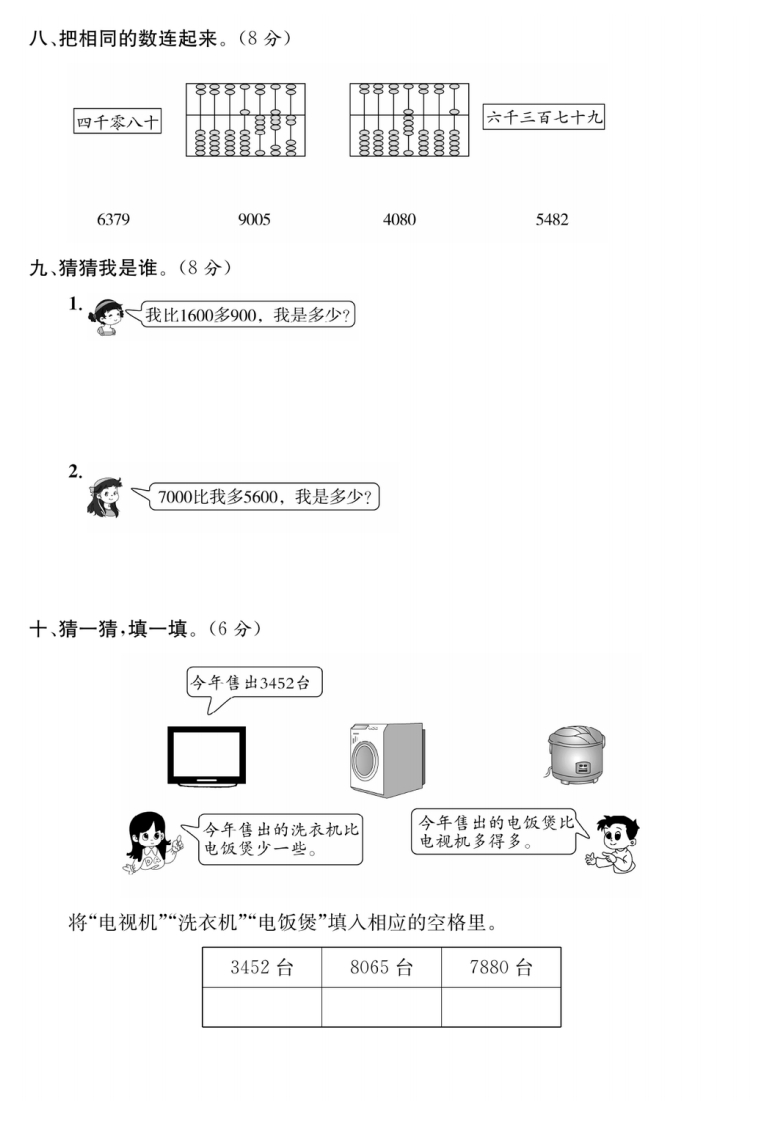 八、把相同的数连起来。（8 分）

四千零八十

六千三百七十九

6379　　9005　　4080　　5482

九、猜猜我是谁。（8 分）

1. 我比1600多900，我是多少？

2. 7000比我多5600，我是多少？

十、猜一猜，填一填。（6 分）

今年售出3452台

今年售出的洗衣机比电饭煲少一些。

今年售出的电饭煲比电视机多得多。

将“电视机”“洗衣机”“电饭煲”填入相应的空格里。

| 3452 台 | 8065 台 | 7880 台 |
|---|---|---|
| | | |